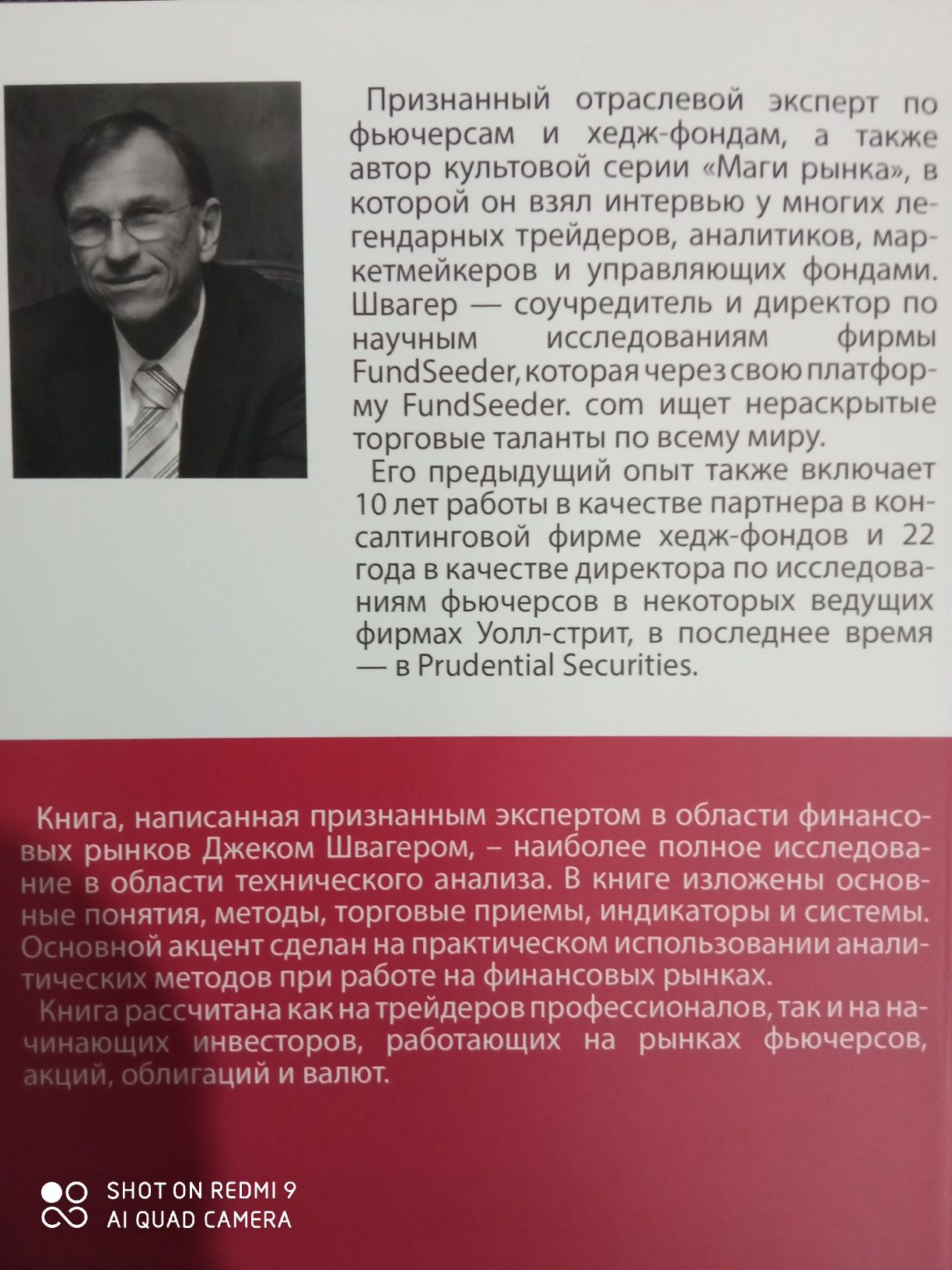 Признанный отраслевой эксперт по фьючерсам и хедж-фондам, а также автор культовой серии «Маги рынка», в которой он взял интервью у многих легендарных трейдеров, аналитиков, маркетмейкеров и управляющих фондами. Швагер — соучредитель и директор по научным исследованиям фирмы FundSeeder, которая через свою платформу FundSeeder. com ищет нераскрытые торговые таланты по всему миру.

Его предыдущий опыт также включает 10 лет работы в качестве партнера в консалтинговой фирме хедж-фондов и 22 года в качестве директора по исследованиям фьючерсов в некоторых ведущих фирмах Уолл-стрит, в последнее время — в Prudential Securities.

Книга, написанная признанным экспертом в области финансовых рынков Джеком Швагером, – наиболее полное исследование в области технического анализа. В книге изложены основные понятия, методы, торговые приемы, индикаторы и системы. Основной акцент сделан на практическом использовании аналитических методов при работе на финансовых рынках.

Книга рассчитана как на трейдеров профессионалов, так и на начинающих инвесторов, работающих на рынках фьючерсов, акций, облигаций и валют.

SHOT ON REDMI 9
AI QUAD CAMERA